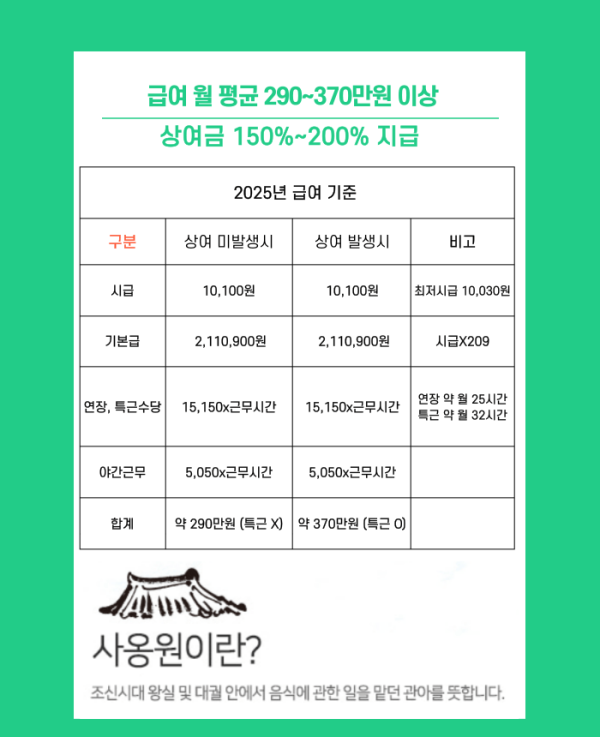 급여 월 평균 290~370만원 이상

상여금 150%~200% 지급

| 2025년 급여 기준 | | | |
|---|---|---|---|
| 구분 | 상여 미발생시 | 상여 발생시 | 비고 |
| 시급 | 10,100원 | 10,100원 | 최저시급 10,030원 |
| 기본급 | 2,110,900원 | 2,110,900원 | 시급X209 |
| 연장, 특근수당 | 15,150x근무시간 | 15,150x근무시간 | 연장 약 월 25시간 특근 약 월 32시간 |
| 야간근무 | 5,050x근무시간 | 5,050x근무시간 | |
| 합계 | 약 290만원 (특근 X) | 약 370만원 (특근 O) | |

사옹원이란?

조신시대 왕실 및 대궐 안에서 음식에 관한 일을 맡던 관아를 뜻합니다.